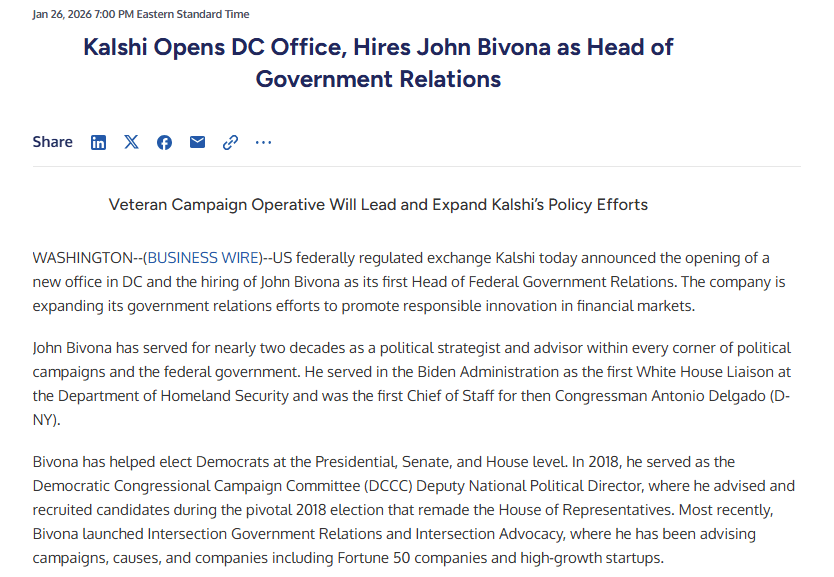 Jan 26, 2026 7:00 PM Eastern Standard Time

Kalshi Opens DC Office, Hires John Bivona as Head of Government Relations

Share

Veteran Campaign Operative Will Lead and Expand Kalshi's Policy Efforts

WASHINGTON--(BUSINESS WIRE)--US federally regulated exchange Kalshi today announced the opening of a new office in DC and the hiring of John Bivona as its first Head of Federal Government Relations. The company is expanding its government relations efforts to promote responsible innovation in financial markets.

John Bivona has served for nearly two decades as a political strategist and advisor within every corner of political campaigns and the federal government. He served in the Biden Administration as the first White House Liaison at the Department of Homeland Security and was the first Chief of Staff for then Congressman Antonio Delgado (D-NY).

Bivona has helped elect Democrats at the Presidential, Senate, and House level. In 2018, he served as the Democratic Congressional Campaign Committee (DCCC) Deputy National Political Director, where he advised and recruited candidates during the pivotal 2018 election that remade the House of Representatives. Most recently, Bivona launched Intersection Government Relations and Intersection Advocacy, where he has been advising campaigns, causes, and companies including Fortune 50 companies and high-growth startups.